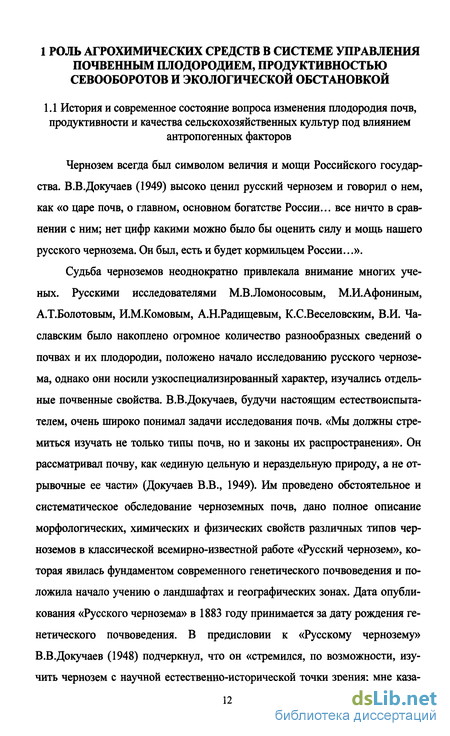 1 РОЛЬ АГРОХИМИЧЕСКИХ СРЕДСТВ В СИСТЕМЕ УПРАВЛЕНИЯ ПОЧВЕННЫМ ПЛОДОРОДИЕМ, ПРОДУКТИВНОСТЬЮ СЕВООБОРОТОВ И ЭКОЛОГИЧЕСКОЙ ОБСТАНОВКОЙ

1.1 История и современное состояние вопроса изменения плодородия почв, продуктивности и качества сельскохозяйственных культур под влиянием антропогенных факторов

Чернозем всегда был символом величия и мощи Российского государства. В.В.Докучаев (1949) высоко ценил русский чернозем и говорил о нем, как «о царе почв, о главном, основном богатстве России… все ничто в сравнении с ним; нет цифр какими можно было бы оценить силу и мощь нашего русского чернозема. Он был, есть и будет кормильцем России…».

Судьба черноземов неоднократно привлекала внимание многих ученых. Русскими исследователями М.В.Ломоносовым, М.И.Афониным, А.Т.Болотовым, И.М.Комовым, А.Н.Радищевым, К.С.Веселовским, В.И. Чаславским было накоплено огромное количество разнообразных сведений о почвах и их плодородии, положено начало исследованию русского чернозема, однако они носили узкоспециализированный характер, изучались отдельные почвенные свойства. В.В.Докучаев, будучи настоящим естествоиспытателем, очень широко понимал задачи исследования почв. «Мы должны стремиться изучать не только типы почв, но и законы их распространения». Он рассматривал почву, как «единую цельную и нераздельную природу, а не отрывочные ее части» (Докучаев В.В., 1949). Им проведено обстоятельное и систематическое обследование черноземных почв, дано полное описание морфологических, химических и физических свойств различных типов черноземов в классической всемирно-известной работе «Русский чернозем», которая явилась фундаментом современного генетического почвоведения и положила начало учению о ландшафтах и географических зонах. Дата опубликования «Русского чернозема» в 1883 году принимается за дату рождения генетического почвоведения. В предисловии к «Русскому чернозему» В.В.Докучаев (1948) подчеркнул, что он «стремился, по возможности, изучить чернозем с научной естественно-исторической точки зрения: мне каза-

12

dsLib.net
библиотека диссертаций